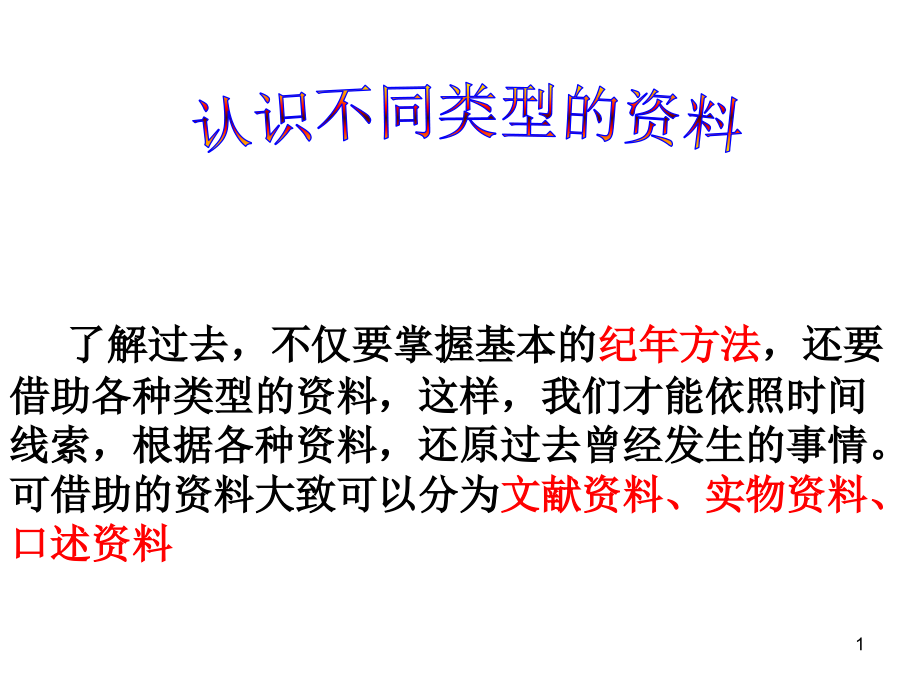 认识不同类型的资料

了解过去，不仅要掌握基本的纪年方法，还要借助各种类型的资料，这样，我们才能依照时间线索，根据各种资料，还原过去曾经发生的事情。可借助的资料大致可以分为文献资料、实物资料、口述资料

1